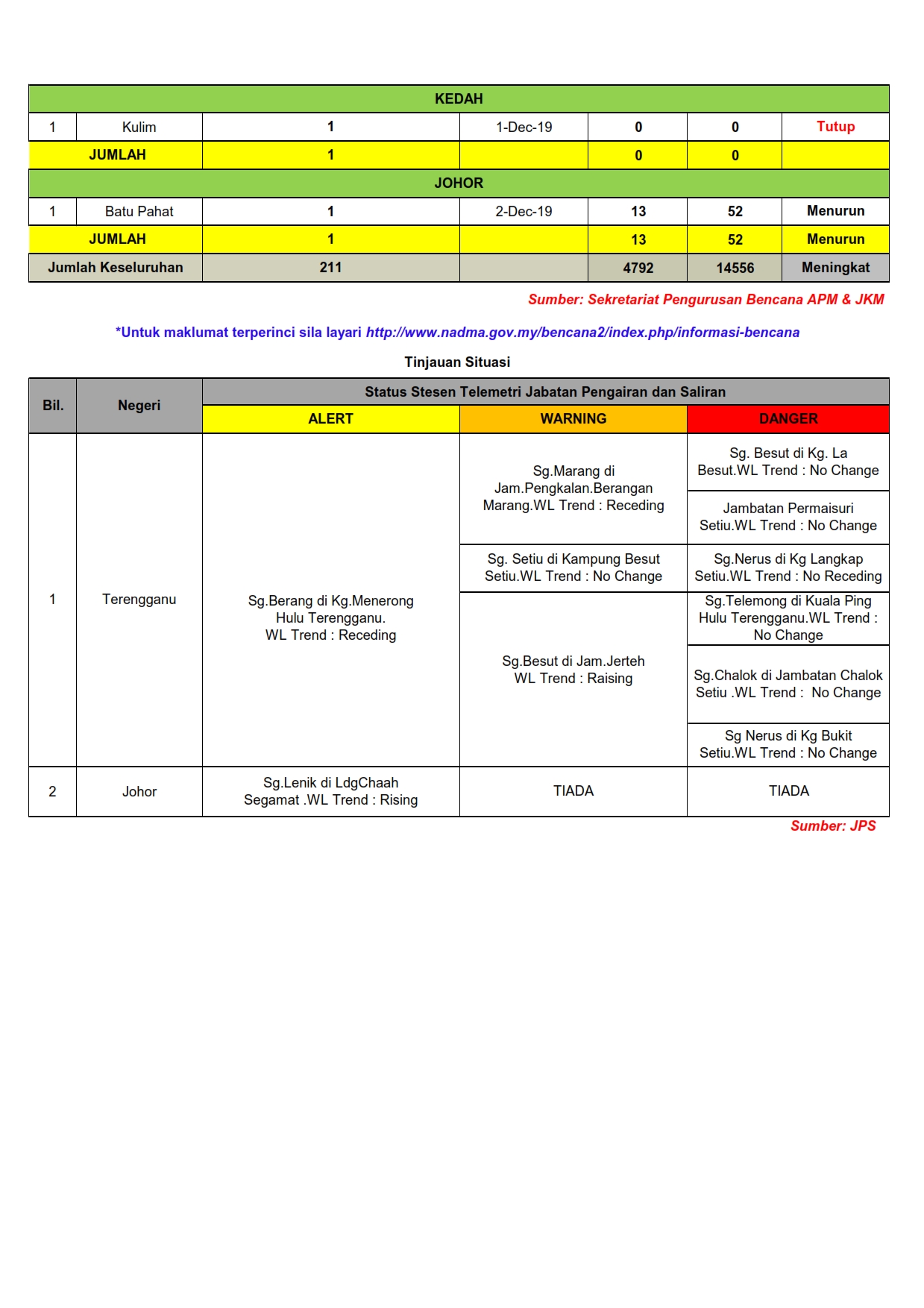 | KEDAH | | | | | | |
|---|---|---|---|---|---|---|
| 1 | Kulim | 1 | 1-Dec-19 | 0 | 0 | Tutup |
| JUMLAH | | 1 | | 0 | 0 | |
| JOHOR | | | | | | |
| 1 | Batu Pahat | 1 | 2-Dec-19 | 13 | 52 | Menurun |
| JUMLAH | | 1 | | 13 | 52 | Menurun |
| Jumlah Keseluruhan | | 211 | | 4792 | 14556 | Meningkat |

Sumber: Sekretariat Pengurusan Bencana APM & JKM

*Untuk maklumat terperinci sila layari http://www.nadma.gov.my/bencana2/index.php/informasi-bencana

Tinjauan Situasi

| Bil. | Negeri | Status Stesen Telemetri Jabatan Pengairan dan Saliran | | |
|---|---|---|---|---|
| | | ALERT | WARNING | DANGER |
| 1 | Terengganu | Sg.Berang di Kg.Menerong Hulu Terengganu. WL Trend : Receding | Sg.Marang di Jam.Pengkalan.Berangan Marang.WL Trend : Receding | Sg. Besut di Kg. La Besut.WL Trend : No Change |
| | | | | Jambatan Permaisuri Setiu.WL Trend : No Change |
| | | | Sg. Setiu di Kampung Besut Setiu.WL Trend : No Change | Sg.Nerus di Kg Langkap Setiu.WL Trend : No Receding |
| | | | Sg.Besut di Jam.Jerteh WL Trend : Raising | Sg.Telemong di Kuala Ping Hulu Terengganu.WL Trend : No Change |
| | | | | Sg.Chalok di Jambatan Chalok Setiu .WL Trend : No Change |
| | | | | Sg Nerus di Kg Bukit Setiu.WL Trend : No Change |
| 2 | Johor | Sg.Lenik di LdgChaah Segamat .WL Trend : Rising | TIADA | TIADA |

Sumber: JPS